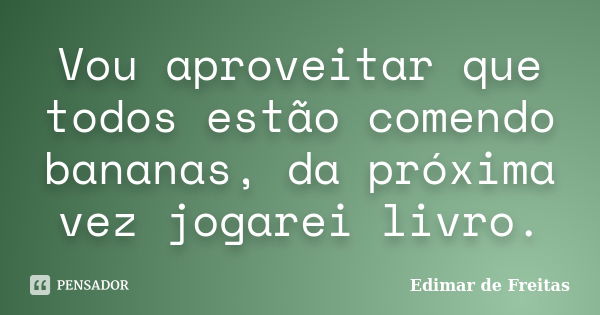 Vou aproveitar que todos estão comendo bananas, da próxima vez jogarei livro.

PENSADOR

Edimar de Freitas